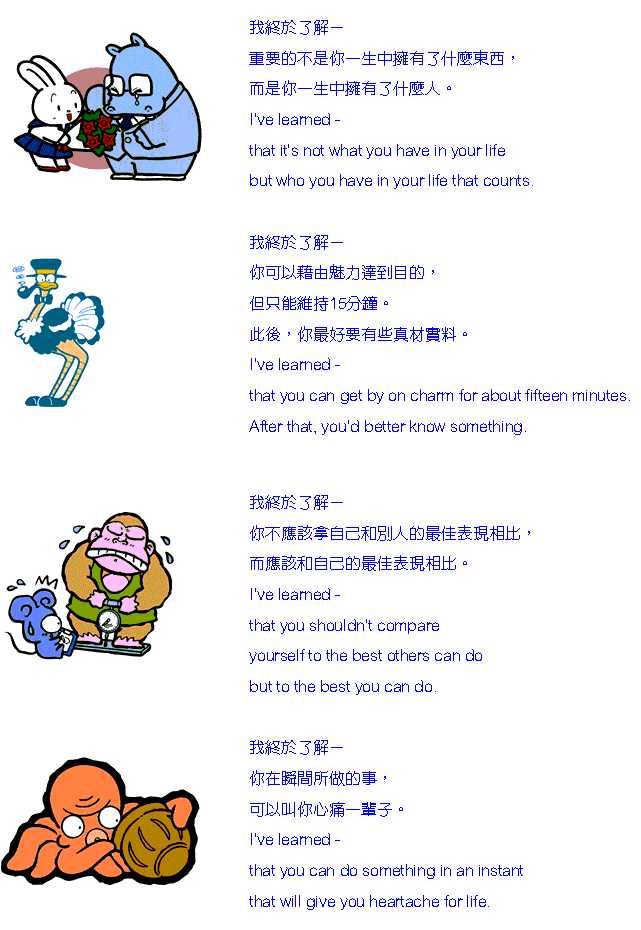 我終於了解－
重要的不是你一生中擁有了什麼東西，
而是你一生中擁有了什麼人。
I've learned -
that it's not what you have in your life
but who you have in your life that counts.

我終於了解－
你可以藉由魅力達到目的，
但只能維持15分鐘。
此後，你最好要有些真材實料。
I've learned -
that you can get by on charm for about fifteen minutes.
After that, you'd better know something.

我終於了解－
你不應該拿自己和別人的最佳表現相比，
而應該和自己的最佳表現相比。
I've learned -
that you shouldn't compare
yourself to the best others can do
but to the best you can do.

我終於了解－
你在瞬間所做的事，
可以叫你心痛一輩子。
I've learned -
that you can do something in an instant
that will give you heartache for life.